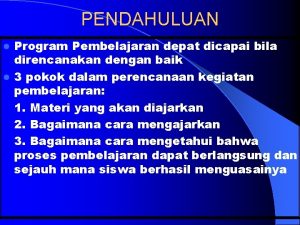 PENDAHULUAN

Program Pembelajaran depat dicapai bila direncanakan dengan baik

3 pokok dalam perencanaan kegiatan pembelajaran:

1. Materi yang akan diajarkan

2. Bagaimana cara mengajarkan

3. Bagaimana cara mengetahui bahwa proses pembelajaran dapat berlangsung dan sejauh mana siswa berhasil menguasainya